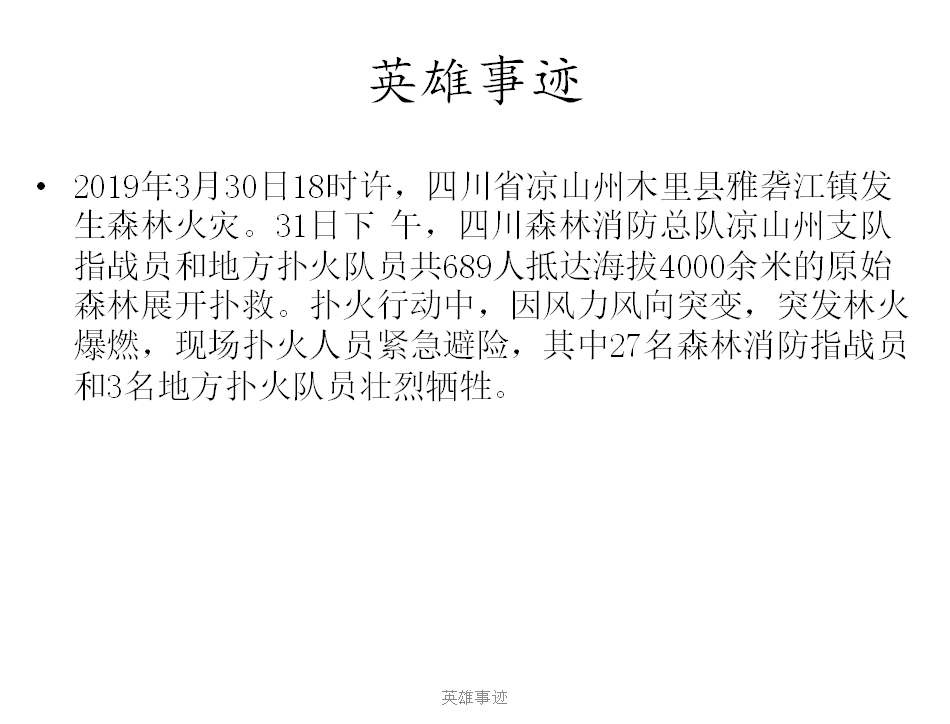 英雄事迹

• 2019年3月30日18时许，四川省凉山州木里县雅砻江镇发生森林火灾。31日下 午，四川森林消防总队凉山州支队指战员和地方扑火队员共689人抵达海拔4000余米的原始森林展开扑救。扑火行动中，因风力风向突变，突发林火爆燃，现场扑火人员紧急避险，其中27名森林消防指战员和3名地方扑火队员壮烈牺牲。

英雄事迹